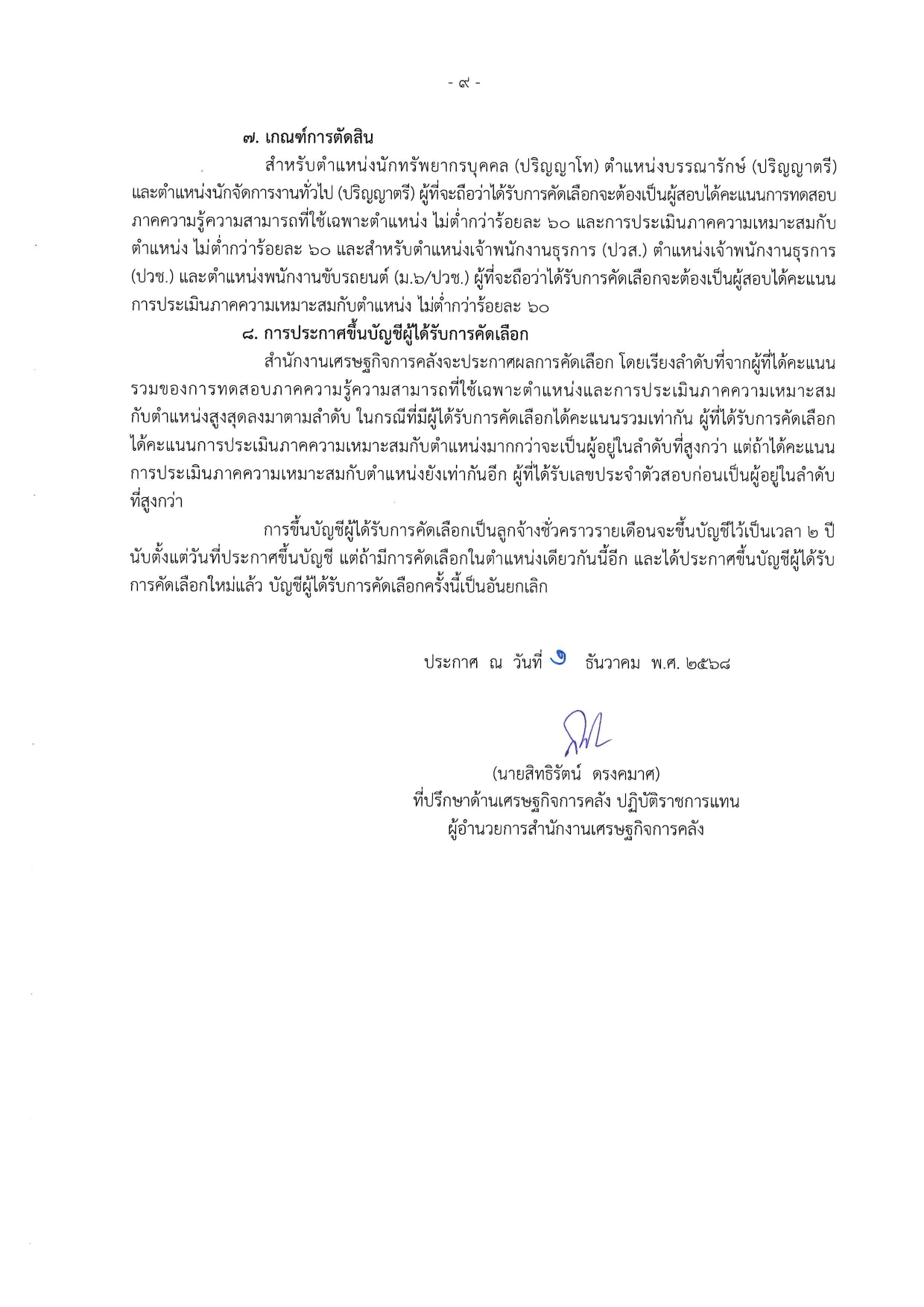 - ๙ -

๗. เกณฑ์การตัดสิน

สำหรับตำแหน่งนักทรัพยากรบุคคล (ปริญญาโท) ตำแหน่งบรรณารักษ์ (ปริญญาตรี) และตำแหน่งนักจัดการงานทั่วไป (ปริญญาตรี) ผู้ที่จะถือว่าได้รับการคัดเลือกจะต้องเป็นผู้สอบได้คะแนนการทดสอบภาคความรู้ความสามารถที่ใช้เฉพาะตำแหน่ง ไม่ต่ำกว่าร้อยละ ๖๐ และการประเมินภาคความเหมาะสมกับตำแหน่ง ไม่ต่ำกว่าร้อยละ ๖๐ และสำหรับตำแหน่งเจ้าพนักงานธุรการ (ปวส.) ตำแหน่งเจ้าพนักงานธุรการ (ปวช.) และตำแหน่งพนักงานขับรถยนต์ (ม.๖/ปวช.) ผู้ที่จะถือว่าได้รับการคัดเลือกจะต้องเป็นผู้สอบได้คะแนนการประเมินภาคความเหมาะสมกับตำแหน่ง ไม่ต่ำกว่าร้อยละ ๖๐

๘. การประกาศขึ้นบัญชีผู้ได้รับการคัดเลือก

สำนักงานเศรษฐกิจการคลังจะประกาศผลการคัดเลือก โดยเรียงลำดับที่จากผู้ที่ได้คะแนนรวมของการทดสอบภาคความรู้ความสามารถที่ใช้เฉพาะตำแหน่งและการประเมินภาคความเหมาะสมกับตำแหน่งสูงสุดลงมาตามลำดับ ในกรณีที่มีผู้ได้รับการคัดเลือกได้คะแนนรวมเท่ากัน ผู้ที่ได้รับการคัดเลือกได้คะแนนการประเมินภาคความเหมาะสมกับตำแหน่งมากกว่าจะเป็นผู้อยู่ในลำดับที่สูงกว่า แต่ถ้าได้คะแนนการประเมินภาคความเหมาะสมกับตำแหน่งยังเท่ากันอีก ผู้ที่ได้รับเลขประจำตัวสอบก่อนเป็นผู้อยู่ในลำดับที่สูงกว่า

การขึ้นบัญชีผู้ได้รับการคัดเลือกเป็นลูกจ้างชั่วคราวรายเดือนจะขึ้นบัญชีไว้เป็นเวลา ๒ ปี นับตั้งแต่วันที่ประกาศขึ้นบัญชี แต่ถ้ามีการคัดเลือกในตำแหน่งเดียวกันนี้อีก และได้ประกาศขึ้นบัญชีผู้ได้รับการคัดเลือกใหม่แล้ว บัญชีผู้ได้รับการคัดเลือกครั้งนี้เป็นอันยกเลิก

ประกาศ ณ วันที่ ๑ ธันวาคม พ.ศ. ๒๕๖๘

(นายสิทธิรัตน์ ดรงคมาศ)
ที่ปรึกษาด้านเศรษฐกิจการคลัง ปฏิบัติราชการแทน
ผู้อำนวยการสำนักงานเศรษฐกิจการคลัง